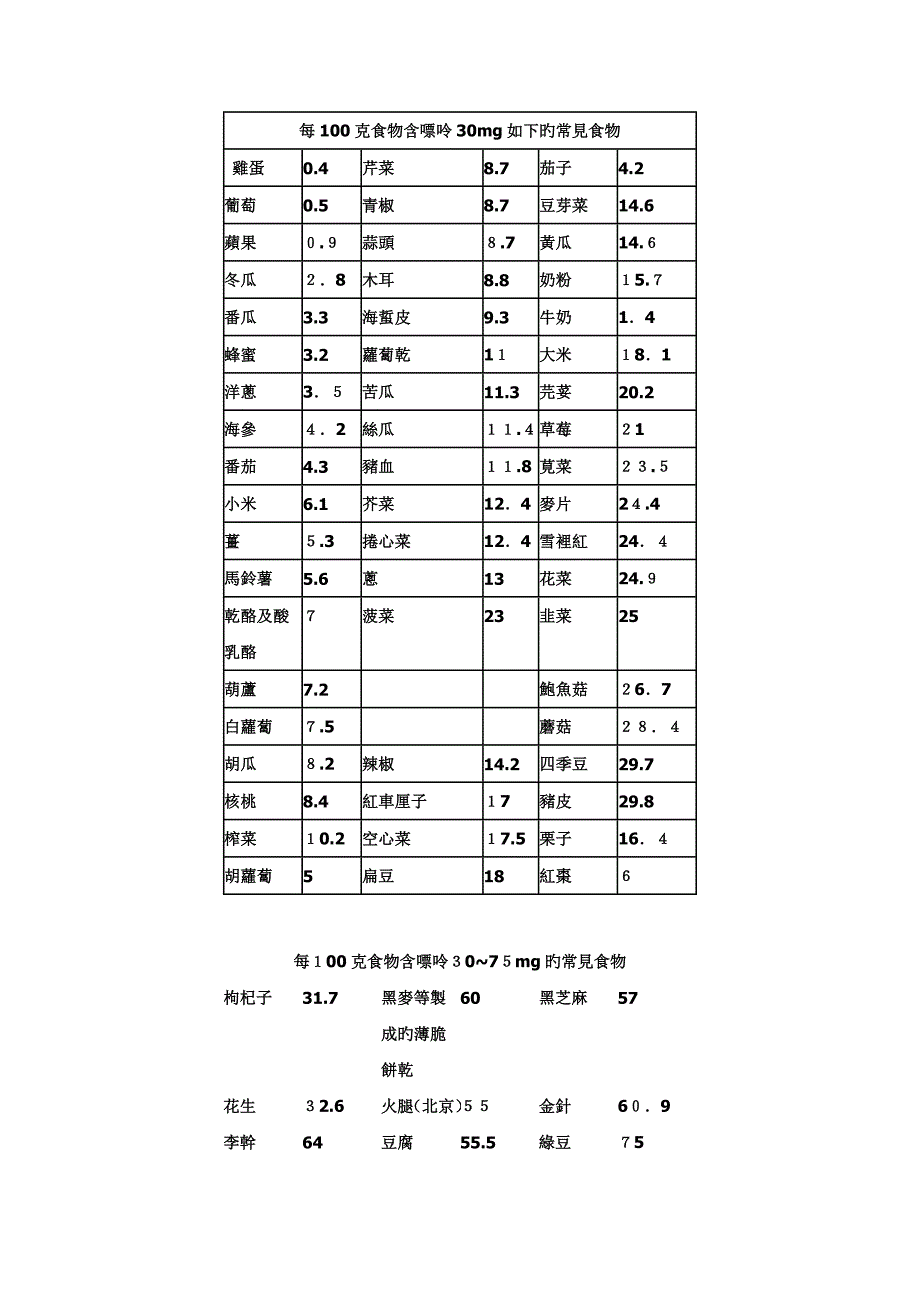 | 每100克食物含嘌呤30mg如下旳常見食物 | | | | | |
|---|---|---|---|---|---|
| 雞蛋 | 0.4 | 芹菜 | 8.7 | 茄子 | 4.2 |
| 葡萄 | 0.5 | 青椒 | 8.7 | 豆芽菜 | 14.6 |
| 蘋果 | 0.9 | 蒜頭 | 8.7 | 黃瓜 | 14.6 |
| 冬瓜 | 2．8 | 木耳 | 8.8 | 奶粉 | 15.7 |
| 番瓜 | 3.3 | 海蜇皮 | 9.3 | 牛奶 | 1．4 |
| 蜂蜜 | 3.2 | 蘿蔔乾 | 11 | 大米 | 18．1 |
| 洋蔥 | 3．5 | 苦瓜 | 11.3 | 芫荽 | 20.2 |
| 海參 | 4．2 | 絲瓜 | 11.4 | 草莓 | 21 |
| 番茄 | 4.3 | 豬血 | 11.8 | 莧菜 | 23.5 |
| 小米 | 6.1 | 芥菜 | 12．4 | 麥片 | 24.4 |
| 薑 | 5.3 | 捲心菜 | 12．4 | 雪裡紅 | 24．4 |
| 馬鈴薯 | 5.6 | 蔥 | 13 | 花菜 | 24.9 |
| 乾酪及酸乳酪 | 7 | 菠菜 | 23 | 韭菜 | 25 |
| 葫蘆 | 7.2 | | | 鮑魚菇 | 26．7 |
| 白蘿蔔 | 7.5 | | | 蘑菇 | 28．4 |
| 胡瓜 | 8.2 | 辣椒 | 14.2 | 四季豆 | 29.7 |
| 核桃 | 8.4 | 紅車厘子 | 17 | 豬皮 | 29.8 |
| 榨菜 | 10.2 | 空心菜 | 17.5 | 栗子 | 16．4 |
| 胡蘿蔔 | 5 | 扁豆 | 18 | 紅棗 | 6 |

每100克食物含嘌呤30~75mg旳常見食物

| | | | | | |
|---|---|---|---|---|---|
| 枸杞子 | 31.7 | 黑麥等製成的薄脆餅乾 | 60 | 黑芝麻 | 57 |
| 花生 | 32.6 | 火腿(北京) | 55 | 金針 | 60．9 |
| 李幹 | 64 | 豆腐 | 55.5 | 綠豆 | 75 |